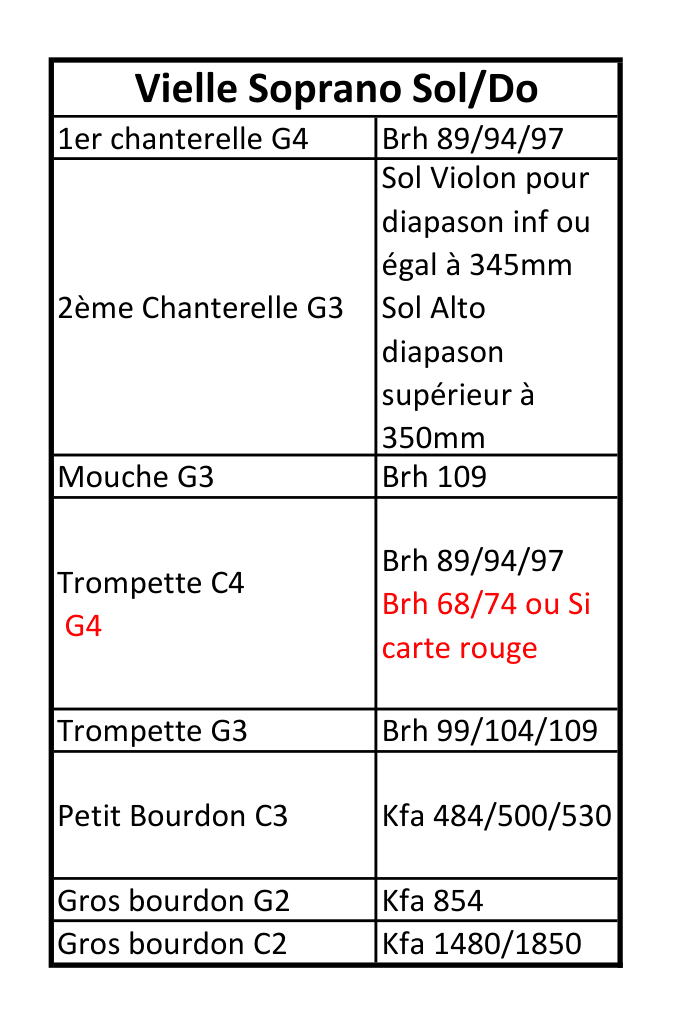 | Vielle Soprano Sol/Do | |
|---|---|
| 1er chanterelle G4 | Brh 89/94/97 |
| 2ème Chanterelle G3 | Sol Violon pour diapason inf ou égal à 345mm Sol Alto diapason supérieur à 350mm |
| Mouche G3 | Brh 109 |
| Trompette C4 G4 | Brh 89/94/97 Brh 68/74 ou Si carte rouge |
| Trompette G3 | Brh 99/104/109 |
| Petit Bourdon C3 | Kfa 484/500/530 |
| Gros bourdon G2 | Kfa 854 |
| Gros bourdon C2 | Kfa 1480/1850 |